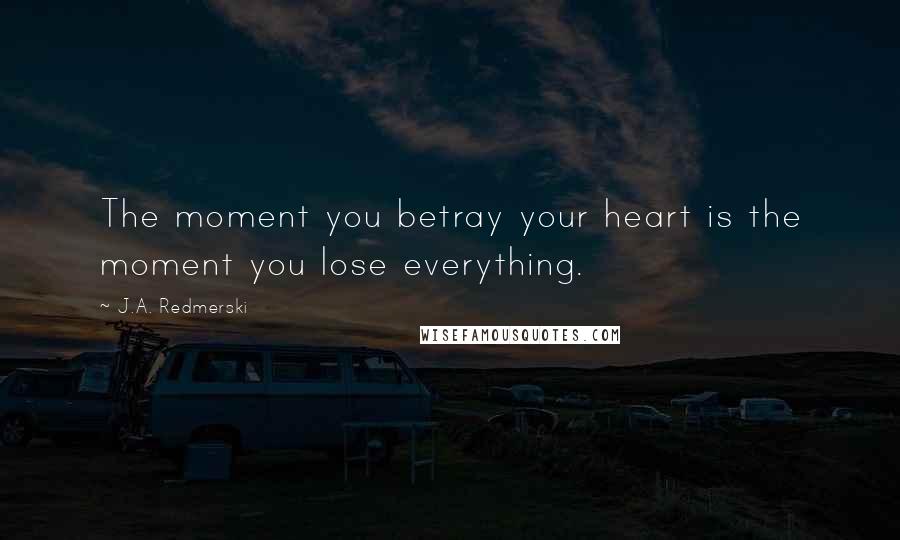 The moment you betray your heart is the moment you lose everything.

~ J.A. Redmerski

WISEFAMOUSQUOTES.COM